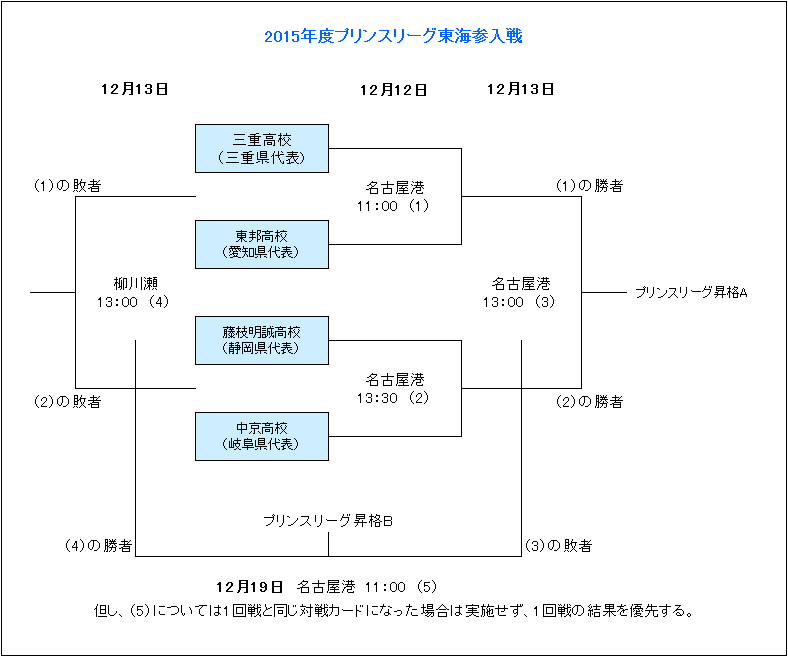 2015年度プリンスリーグ東海参入戦

12月13日

12月12日

12月13日

三重高校
(三重県代表)

(1)の敗者

名古屋港
11:00 (1)

(1)の勝者

東邦高校
(愛知県代表)

柳川瀬
13:00 (4)

名古屋港
13:00 (3)

プリンスリーグ昇格A

藤枝明誠高校
(静岡県代表)

名古屋港
13:30 (2)

(2)の敗者

(2)の勝者

中京高校
(岐阜県代表)

プリンスリーグ昇格B

(4)の勝者

(3)の敗者

12月19日 名古屋港 11:00 (5)

但し、(5)については1回戦と同じ対戦カードになった場合は実施せず、1回戦の結果を優先する。